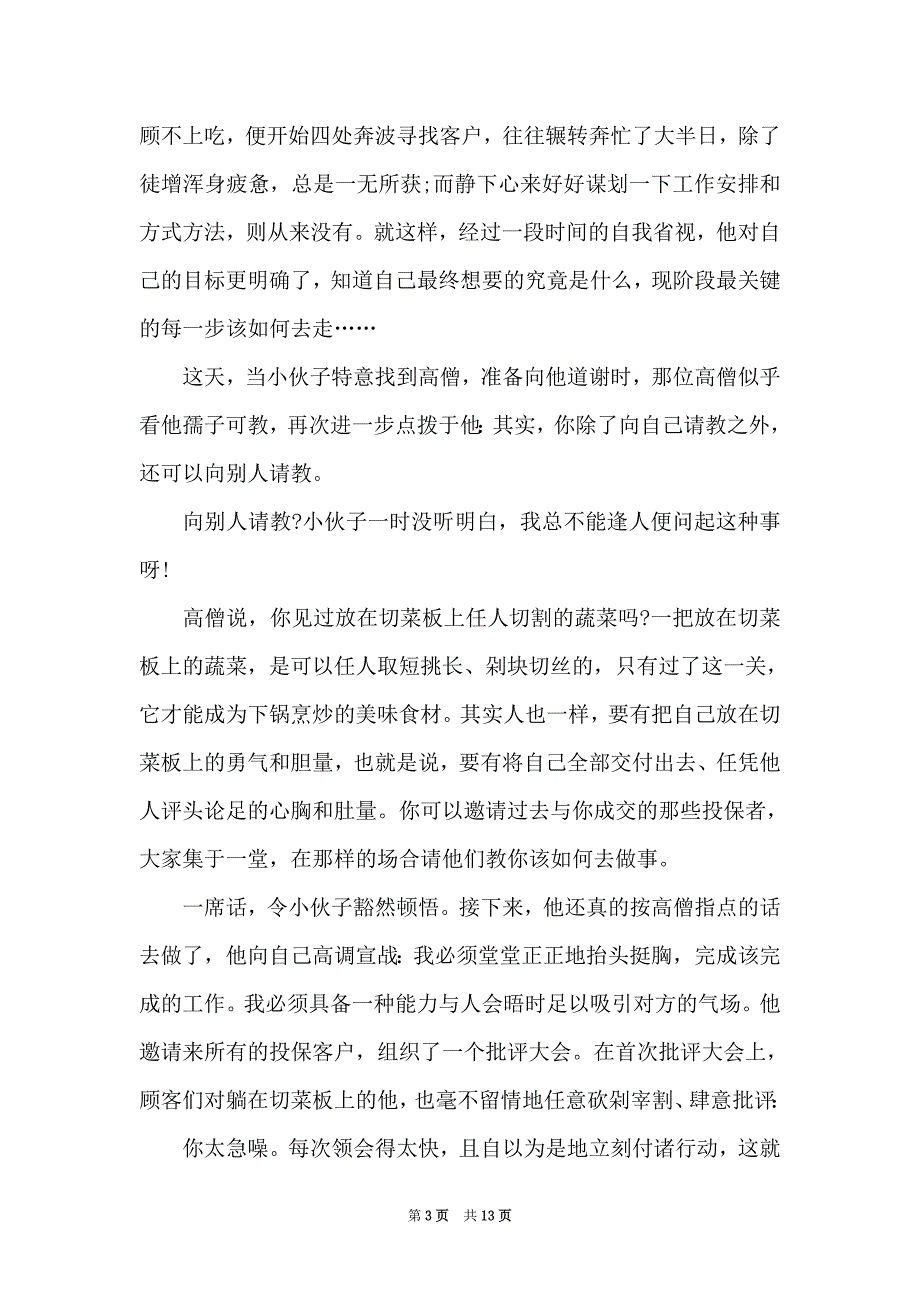 顾不上吃，便开始四处奔波寻找客户，往往辗转奔忙了大半日，除了徒增浑身疲惫，总是一无所获;而静下心来好好谋划一下工作安排和方式方法，则从来没有。就这样，经过一段时间的自我省视，他对自己的目标更明确了，知道自己最终想要的究竟是什么，现阶段最关键的每一步该如何去走……

这天，当小伙子特意找到高僧，准备向他道谢时，那位高僧似乎看他孺子可教，再次进一步点拨于他：其实，你除了向自己请教之外，还可以向别人请教。

向别人请教?小伙子一时没听明白，我总不能逢人便问起这种事呀!

高僧说，你见过放在切菜板上任人切割的蔬菜吗?一把放在切菜板上的蔬菜，是可以任人取短挑长、剁块切丝的，只有过了这一关，它才能成为下锅烹炒的美味食材。其实人也一样，要有把自己放在切菜板上的勇气和胆量，也就是说，要有将自己全部交付出去、任凭他人评头论足的心胸和肚量。你可以邀请过去与你成交的那些投保者，大家集于一堂，在那样的场合请他们教你该如何去做事。

一席话，令小伙子豁然顿悟。接下来，他还真的按高僧指点的话去做了，他向自己高调宣战：我必须堂堂正正地抬头挺胸，完成该完成的工作。我必须具备一种能力与人会晤时足以吸引对方的气场。他邀请来所有的投保客户，组织了一个批评大会。在首次批评大会上，顾客们对躺在切菜板上的他，也毫不留情地任意砍剁宰割、肆意批评：

你太急噪。每次领会得太快，且自以为是地立刻付诸行动，这就

第 3 页 共 13 页